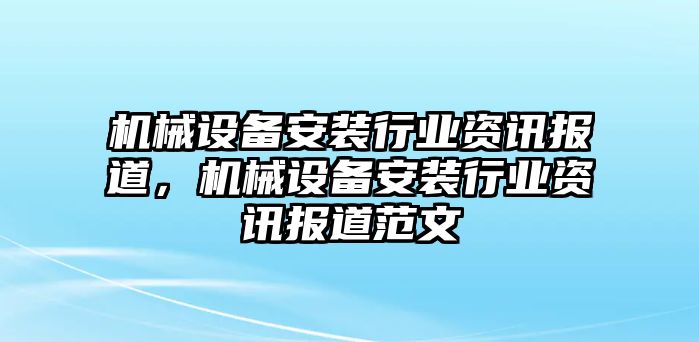 机械设备安装行业资讯报道，机械设备安装行业资讯报道范文